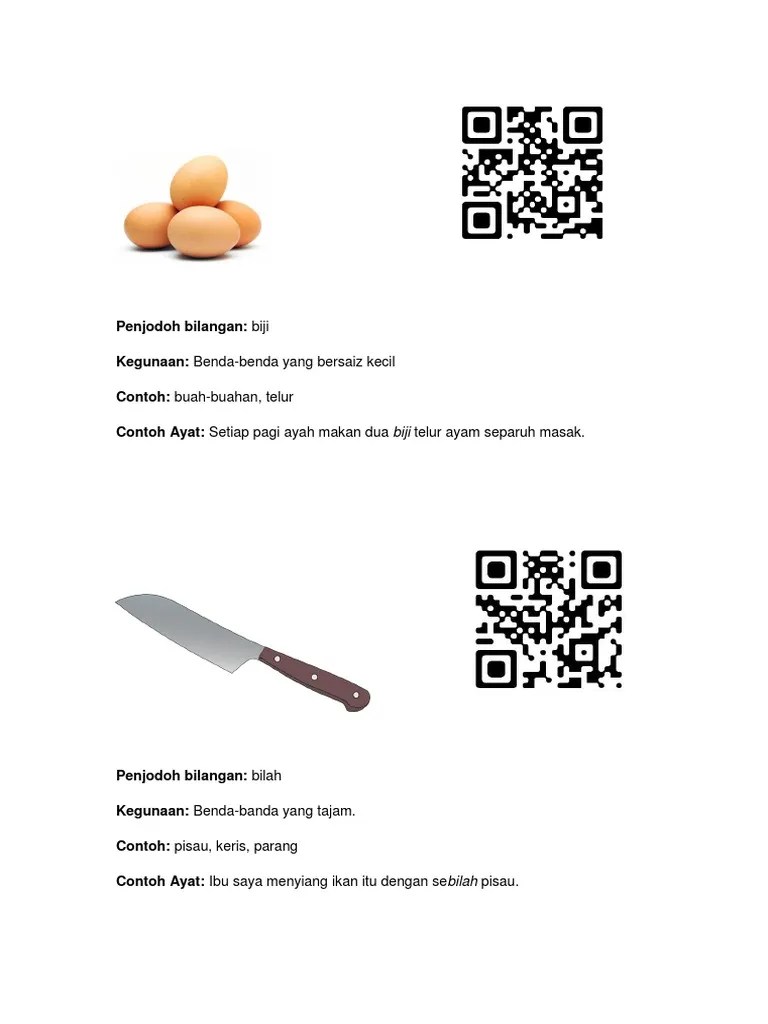 Penjodoh bilangan: biji

Kegunaan: Benda-benda yang bersaiz kecil

Contoh: buah-buahan, telur

Contoh Ayat: Setiap pagi ayah makan dua biji telur ayam separuh masak.

Penjodoh bilangan: bilah

Kegunaan: Benda-banda yang tajam.

Contoh: pisau, keris, parang

Contoh Ayat: Ibu saya menyiang ikan itu dengan sebilah pisau.